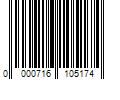 0 000716 105174